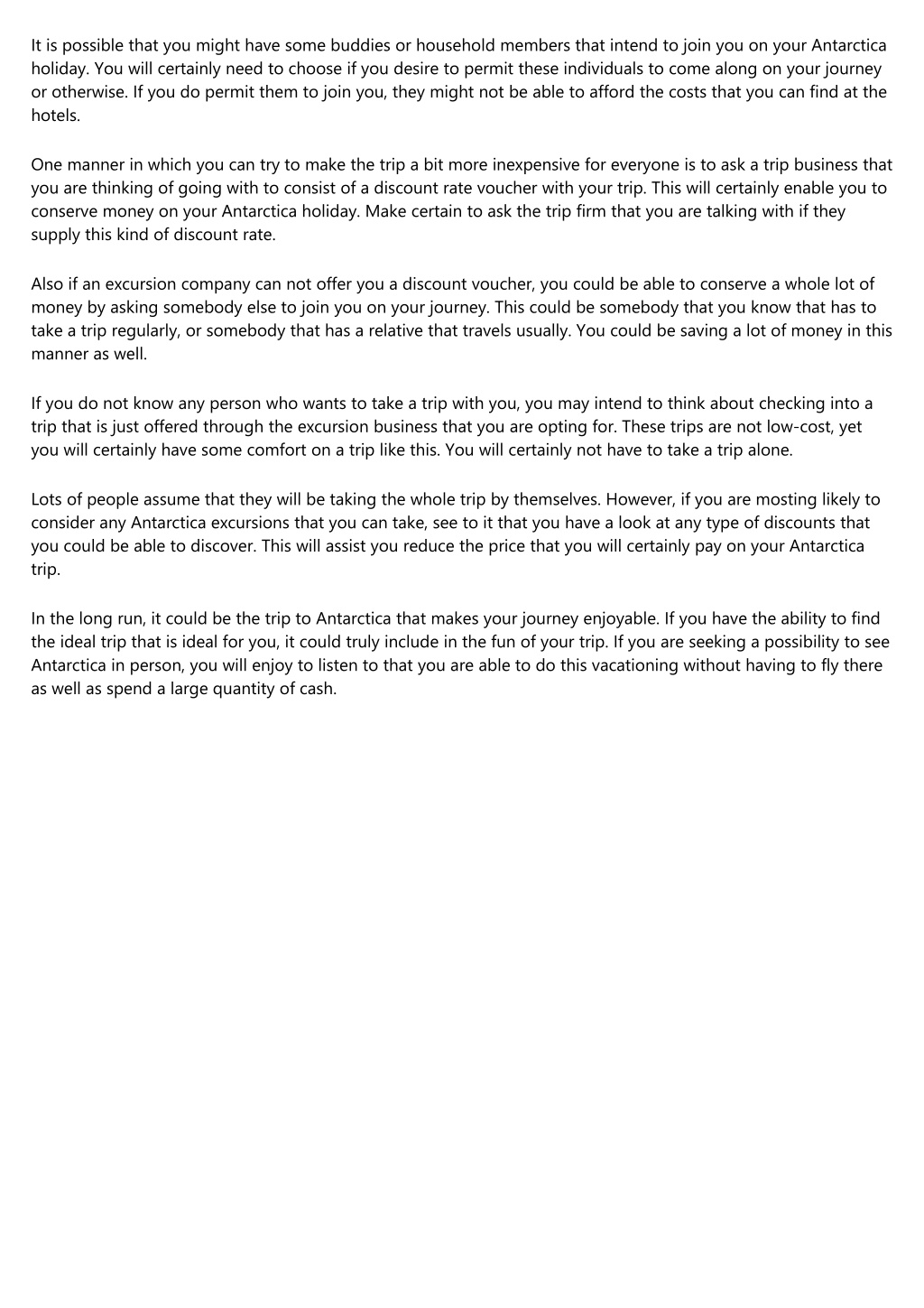 It is possible that you might have some buddies or household members that intend to join you on your Antarctica holiday. You will certainly need to choose if you desire to permit these individuals to come along on your journey or otherwise. If you do permit them to join you, they might not be able to afford the costs that you can find at the hotels.

One manner in which you can try to make the trip a bit more inexpensive for everyone is to ask a trip business that you are thinking of going with to consist of a discount rate voucher with your trip. This will certainly enable you to conserve money on your Antarctica holiday. Make certain to ask the trip firm that you are talking with if they supply this kind of discount rate.

Also if an excursion company can not offer you a discount voucher, you could be able to conserve a whole lot of money by asking somebody else to join you on your journey. This could be somebody that you know that has to take a trip regularly, or somebody that has a relative that travels usually. You could be saving a lot of money in this manner as well.

If you do not know any person who wants to take a trip with you, you may intend to think about checking into a trip that is just offered through the excursion business that you are opting for. These trips are not low-cost, yet you will certainly have some comfort on a trip like this. You will certainly not have to take a trip alone.

Lots of people assume that they will be taking the whole trip by themselves. However, if you are mosting likely to consider any Antarctica excursions that you can take, see to it that you have a look at any type of discounts that you could be able to discover. This will assist you reduce the price that you will certainly pay on your Antarctica trip.

In the long run, it could be the trip to Antarctica that makes your journey enjoyable. If you have the ability to find the ideal trip that is ideal for you, it could truly include in the fun of your trip. If you are seeking a possibility to see Antarctica in person, you will enjoy to listen to that you are able to do this vacationing without having to fly there as well as spend a large quantity of cash.